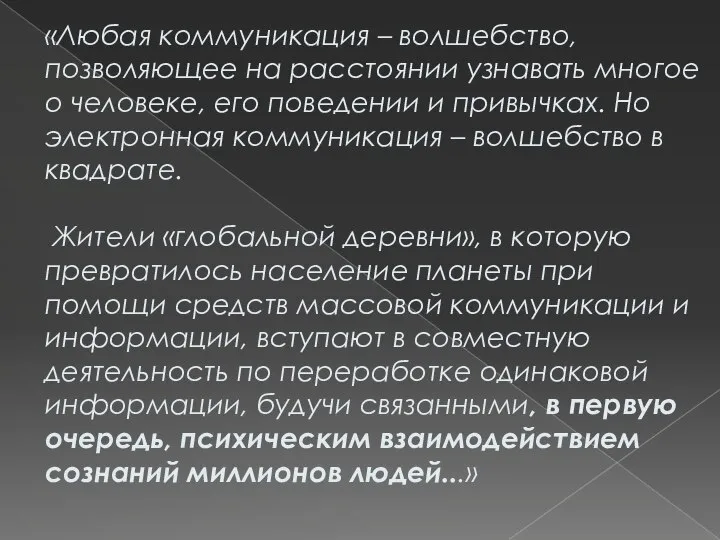 «Любая коммуникация – волшебство, позволяющее на расстоянии узнавать многое о человеке, его поведении и привычках. Но электронная коммуникация – волшебство в квадрате.

Жители «глобальной деревни», в которую превратилось население планеты при помощи средств массовой коммуникации и информации, вступают в совместную деятельность по переработке одинаковой информации, будучи связанными, в первую очередь, психическим взаимодействием сознаний миллионов людей...»